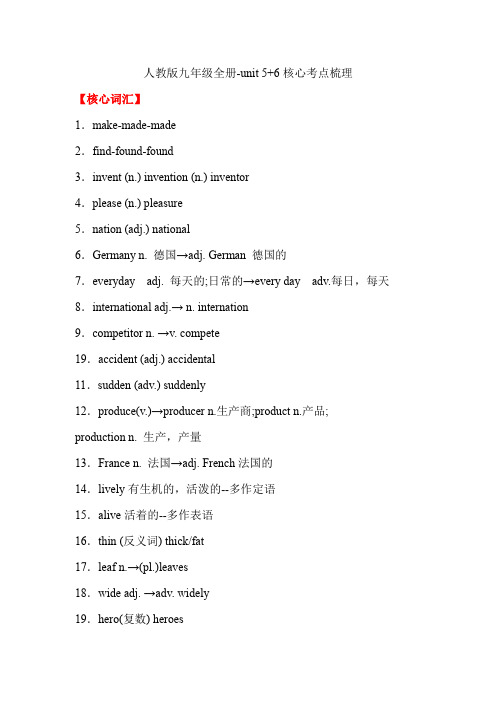 人教版九年级全册-unit 5+6 核心考点梳理

【核心词汇】

1．make-made-made

2．find-found-found

3．invent (n.) invention (n.) inventor

4．please (n.) pleasure

5．nation (adj.) national

6．Germany n. 德国→adj. German 德国的

7．everyday adj. 每天的;日常的→every day adv.每日，每天

8．international adj.→ n. internation

9．competitor n. →v. compete

19．accident (adj.) accidental

11．sudden (adv.) suddenly

12．produce(v.)→producer n.生产商;product n.产品;

production n. 生产，产量

13．France n. 法国→adj. French 法国的

14．lively 有生机的，活泼的--多作定语

15．alive 活着的--多作表语

16．thin (反义词) thick/fat

17．leaf n.→(pl.)leaves

18．wide adj. →adv. widely

19．hero(复数) heroes